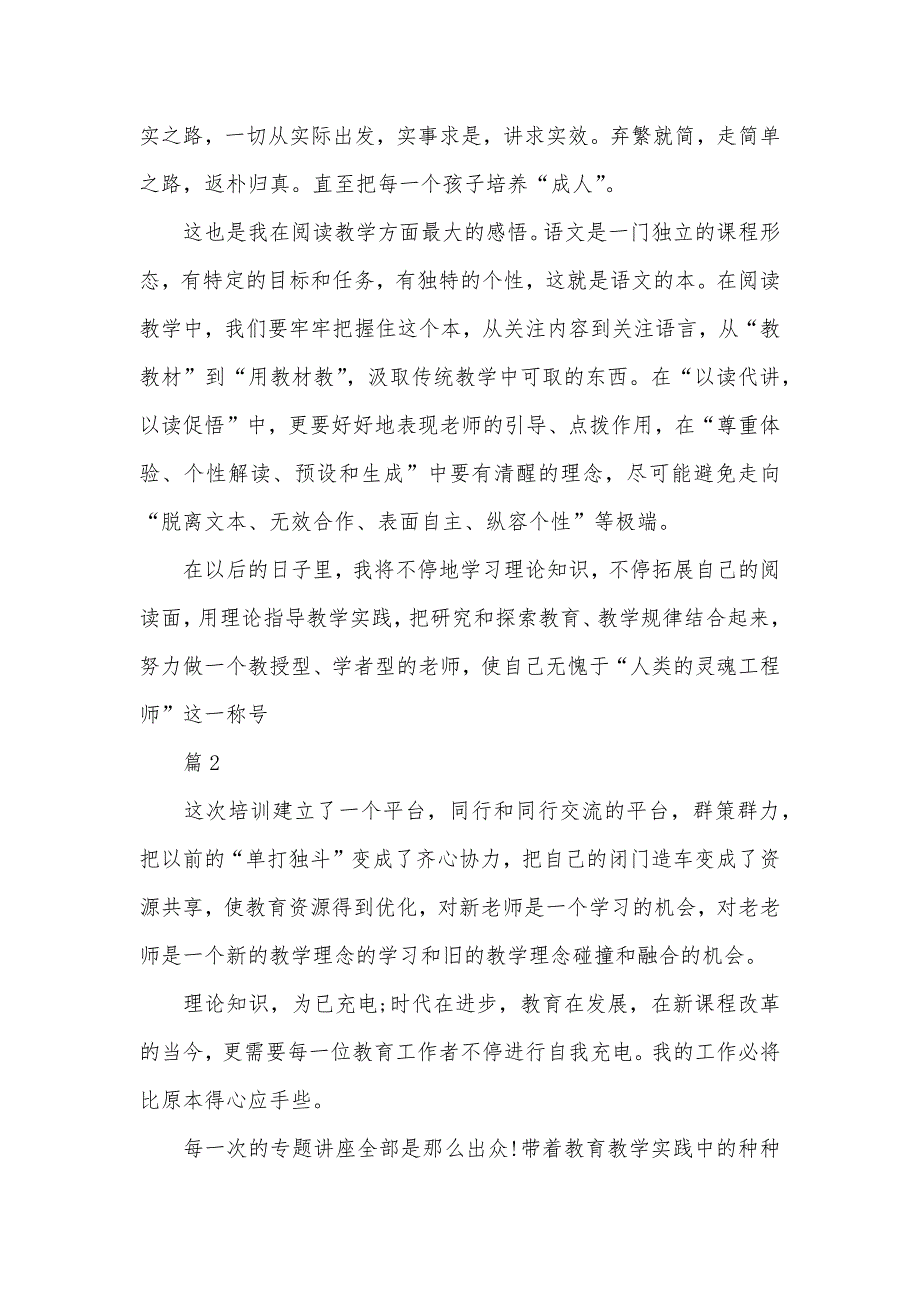 实之路，一切从实际出发，实事求是，讲求实效。弃繁就简，走简单之路，返朴归真。直至把每一个孩子培养“成人”。

这也是我在阅读教学方面最大的感悟。语文是一门独立的课程形态，有特定的目标和任务，有独特的个性，这就是语文的本。在阅读教学中，我们要牢牢把握住这个本，从关注内容到关注语言，从“教教材”到“用教材教”，汲取传统教学中可取的东西。在“以读代讲，以读促悟”中，更要好好地表现老师的引导、点拨作用，在“尊重体验、个性解读、预设和生成”中要有清醒的理念，尽可能避免走向“脱离文本、无效合作、表面自主、纵容个性”等极端。

在以后的日子里，我将不停地学习理论知识，不停拓展自己的阅读面，用理论指导教学实践，把研究和探索教育、教学规律结合起来，努力做一个教授型、学者型的老师，使自己无愧于“人类的灵魂工程师”这一称号

篇 2

这次培训建立了一个平台，同行和同行交流的平台，群策群力，把以前的“单打独斗”变成了齐心协力，把自己的闭门造车变成了资源共享，使教育资源得到优化，对新老师是一个学习的机会，对老老师是一个新的教学理念的学习和旧的教学理念碰撞和融合的机会。

理论知识，为已充电;时代在进步，教育在发展，在新课程改革的当今，更需要每一位教育工作者不停进行自我充电。我的工作必将比原本得心应手些。

每一次的专题讲座全部是那么出众!带着教育教学实践中的种种